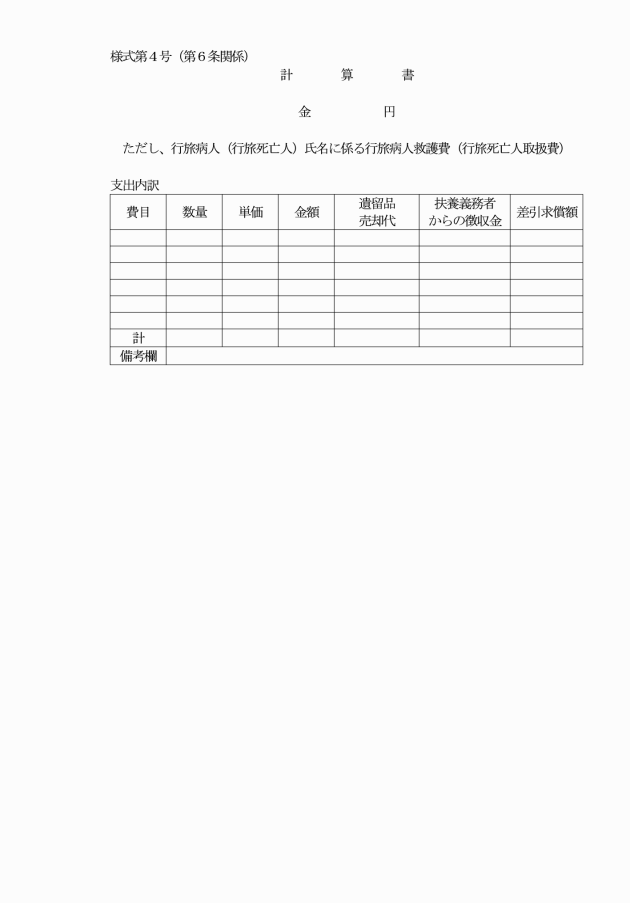 様式第４号（第６条関係）

計　　算　　書

金　　　　円

ただし、行旅病人（行旅死亡人）氏名に係る行旅病人救護費（行旅死亡人取扱費）

支出内訳

| 費目 | 数量 | 単価 | 金額 | 遺留品売却代 | 扶養義務者からの徴収金 | 差引求償額 |
|---|---|---|---|---|---|---|
| | | | | | | |
| | | | | | | |
| | | | | | | |
| | | | | | | |
| | | | | | | |
| | | | | | | |
| 計 | | | | | | |
| 備考欄 | | | | | | |